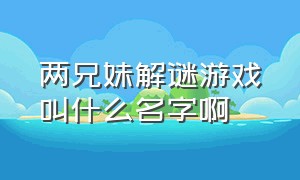 两兄妹解谜游戏叫什么名字啊